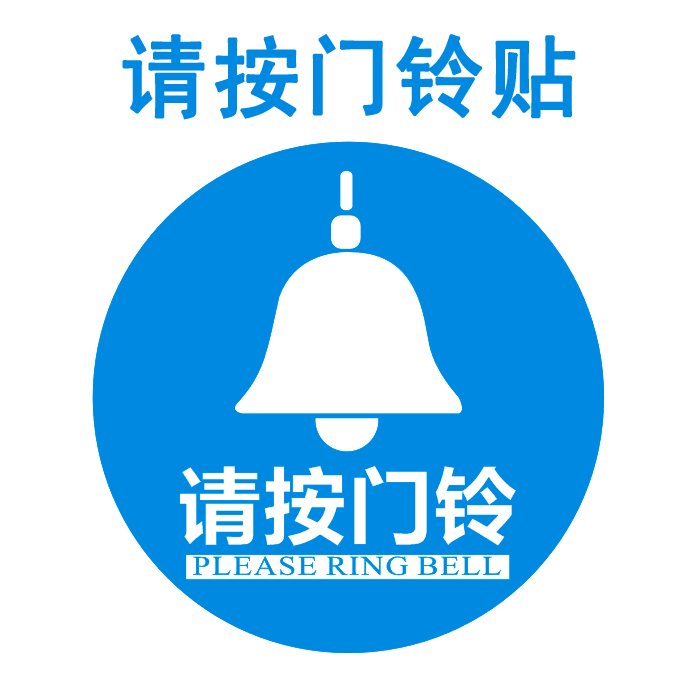 请按门铃贴

请按门铃
PLEASE RING BELL